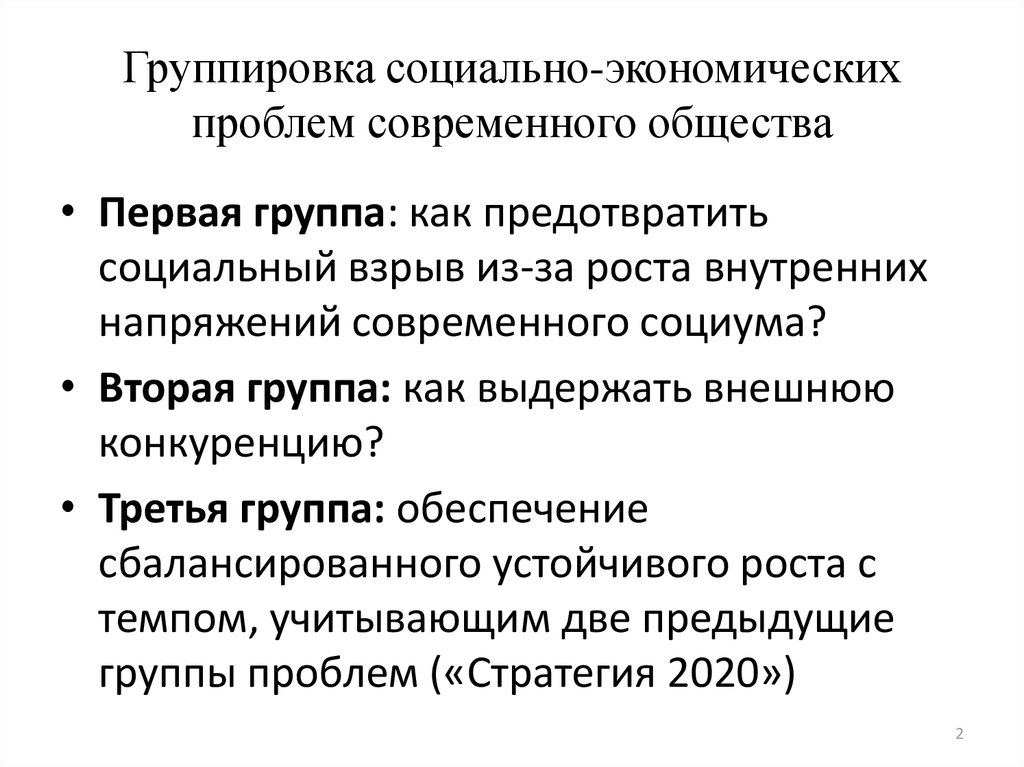 Группировка социально-экономических проблем современного общества

• Первая группа: как предотвратить социальный взрыв из-за роста внутренних напряжений современного социума?
• Вторая группа: как выдержать внешнюю конкуренцию?
• Третья группа: обеспечение сбалансированного устойчивого роста с темпом, учитывающим две предыдущие группы проблем («Стратегия 2020»)

2